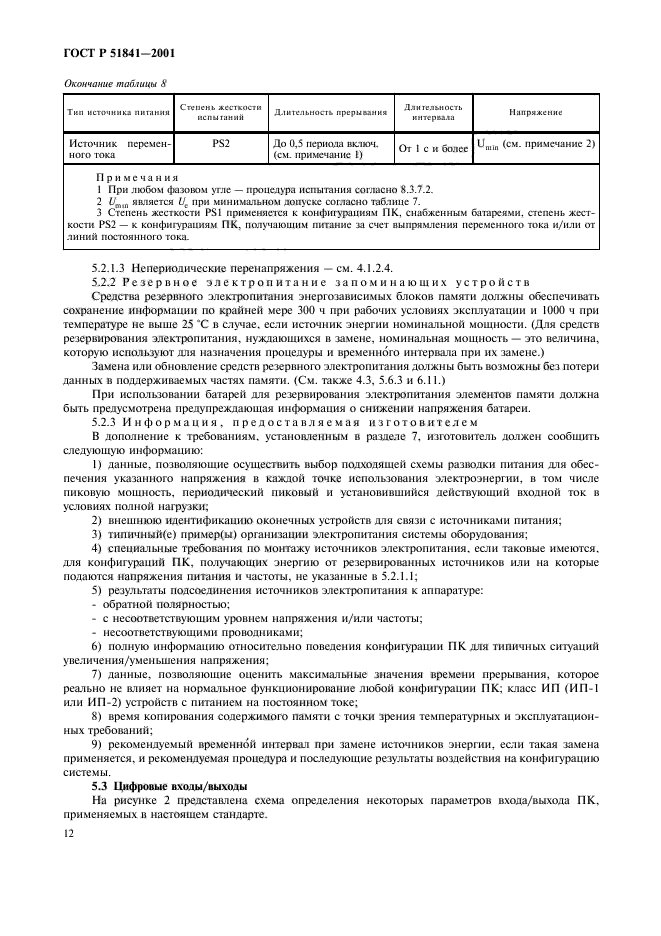 ГОСТ Р 51841—2001

Окончание таблицы 8

| Тип источника питания | Степень жесткости испытаний | Длительность прерывания | Длительность интервала | Напряжение |
|---|---|---|---|---|
| Источник переменного тока | PS2 | До 0,5 периода включ. (см. примечание 1) | От 1 с и более | $U_{min}$ (см. примечание 2) |

Примечания
1 При любом фазовом угле — процедура испытания согласно 8.3.7.2.
2 $U_{min}$ является $U_c$ при минимальном допуске согласно таблице 7.
3 Степень жесткости PS1 применяется к конфигурациям ПК, снабженным батареями, степень жесткости PS2 — к конфигурациям ПК, получающим питание за счет выпрямления переменного тока и/или от линий постоянного тока.

5.2.1.3 Непериодические перенапряжения — см. 4.1.2.4.

5.2.2 Резервное электропитание запоминающих устройств

Средства резервного электропитания энергозависимых блоков памяти должны обеспечивать сохранение информации по крайней мере 300 ч при рабочих условиях эксплуатации и 1000 ч при температуре не выше 25 °С в случае, если источник энергии номинальной мощности. (Для средств резервирования электропитания, нуждающихся в замене, номинальная мощность — это величина, которую используют для назначения процедуры и временно́го интервала при их замене.)

Замена или обновление средств резервного электропитания должны быть возможны без потери данных в поддерживаемых частях памяти. (См. также 4.3, 5.6.3 и 6.11.)

При использовании батарей для резервирования электропитания элементов памяти должна быть предусмотрена предупреждающая информация о снижении напряжения батареи.

5.2.3 Информация, предоставляемая изготовителем

В дополнение к требованиям, установленным в разделе 7, изготовитель должен сообщить следующую информацию:

1) данные, позволяющие осуществить выбор подходящей схемы разводки питания для обеспечения указанного напряжения в каждой точке использования электроэнергии, в том числе пиковую мощность, периодический пиковый и установившийся действующий входной ток в условиях полной нагрузки;

2) внешнюю идентификацию оконечных устройств для связи с источниками питания;

3) типичный(е) пример(ы) организации электропитания системы оборудования;

4) специальные требования по монтажу источников электропитания, если таковые имеются, для конфигураций ПК, получающих энергию от резервированных источников или на которые подаются напряжения питания и частоты, не указанные в 5.2.1.1;

5) результаты подсоединения источников электропитания к аппаратуре:
- обратной полярностью;
- с несоответствующим уровнем напряжения и/или частоты;
- несоответствующими проводниками;

6) полную информацию относительно поведения конфигурации ПК для типичных ситуаций увеличения/уменьшения напряжения;

7) данные, позволяющие оценить максимальные значения времени прерывания, которое реально не влияет на нормальное функционирование любой конфигурации ПК; класс ИП (ИП-1 или ИП-2) устройств с питанием на постоянном токе;

8) время копирования содержимого памяти с точки зрения температурных и эксплуатационных требований;

9) рекомендуемый временно́й интервал при замене источников энергии, если такая замена применяется, и рекомендуемая процедура и последующие результаты воздействия на конфигурацию системы.

5.3 Цифровые входы/выходы

На рисунке 2 представлена схема определения некоторых параметров входа/выхода ПК, применяемых в настоящем стандарте.

12